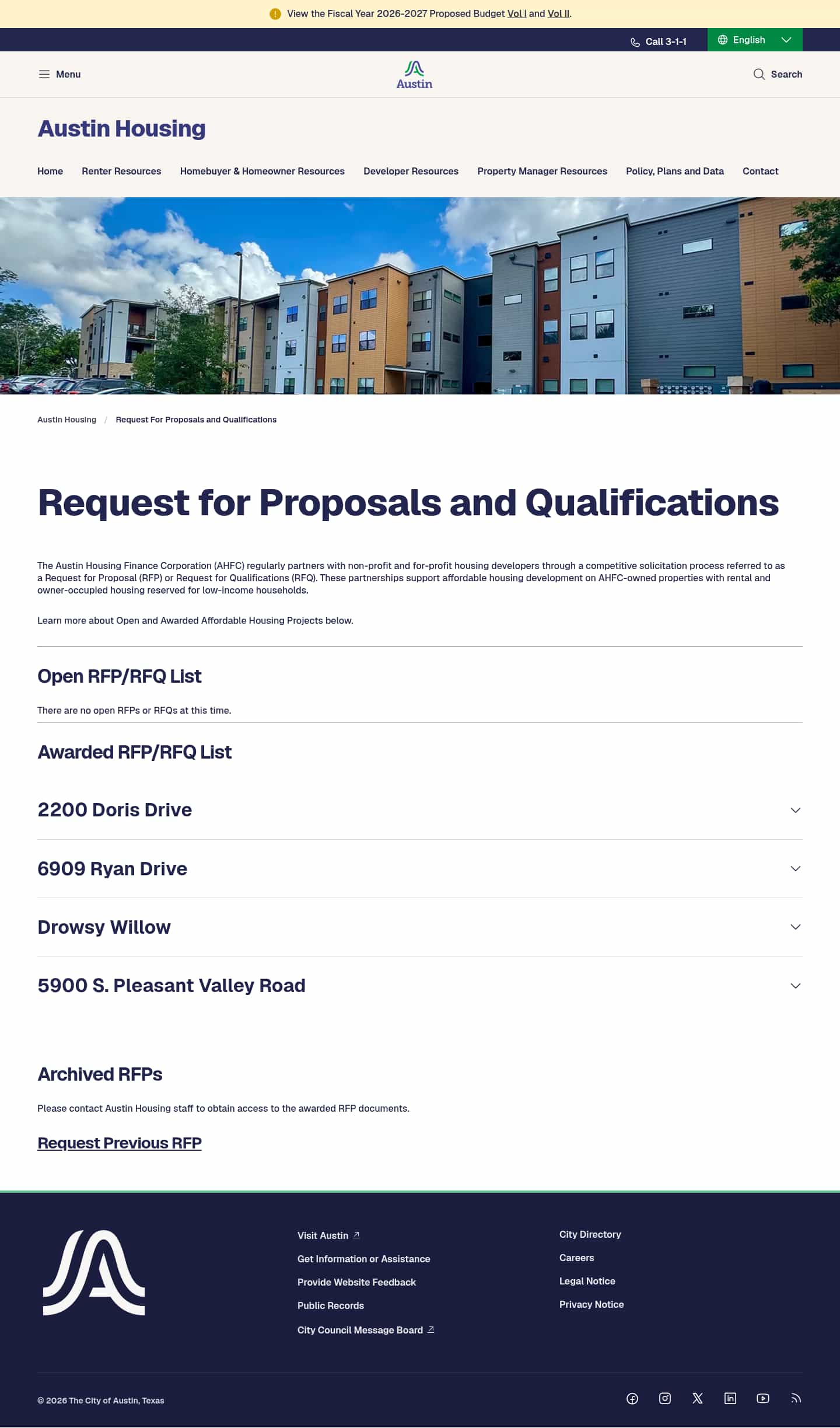 View the Fiscal Year 2026-2027 Proposed Budget Vol I and Vol II.

Call 3-1-1

English

Menu

Austin

Search

Austin Housing

Home
Renter Resources
Homebuyer & Homeowner Resources
Developer Resources
Property Manager Resources
Policy, Plans and Data
Contact

Austin Housing / Request For Proposals and Qualifications

Request for Proposals and Qualifications

The Austin Housing Finance Corporation (AHFC) regularly partners with non-profit and for-profit housing developers through a competitive solicitation process referred to as a Request for Proposal (RFP) or Request for Qualifications (RFQ). These partnerships support affordable housing development on AHFC-owned properties with rental and owner-occupied housing reserved for low-income households.

Learn more about Open and Awarded Affordable Housing Projects below.

Open RFP/RFQ List

There are no open RFPs or RFQs at this time.

Awarded RFP/RFQ List

2200 Doris Drive

6909 Ryan Drive

Drowsy Willow

5900 S. Pleasant Valley Road

Archived RFPs

Please contact Austin Housing staff to obtain access to the awarded RFP documents.

Request Previous RFP

Visit Austin
Get Information or Assistance
Provide Website Feedback
Public Records
City Council Message Board

City Directory
Careers
Legal Notice
Privacy Notice

© 2026 The City of Austin, Texas